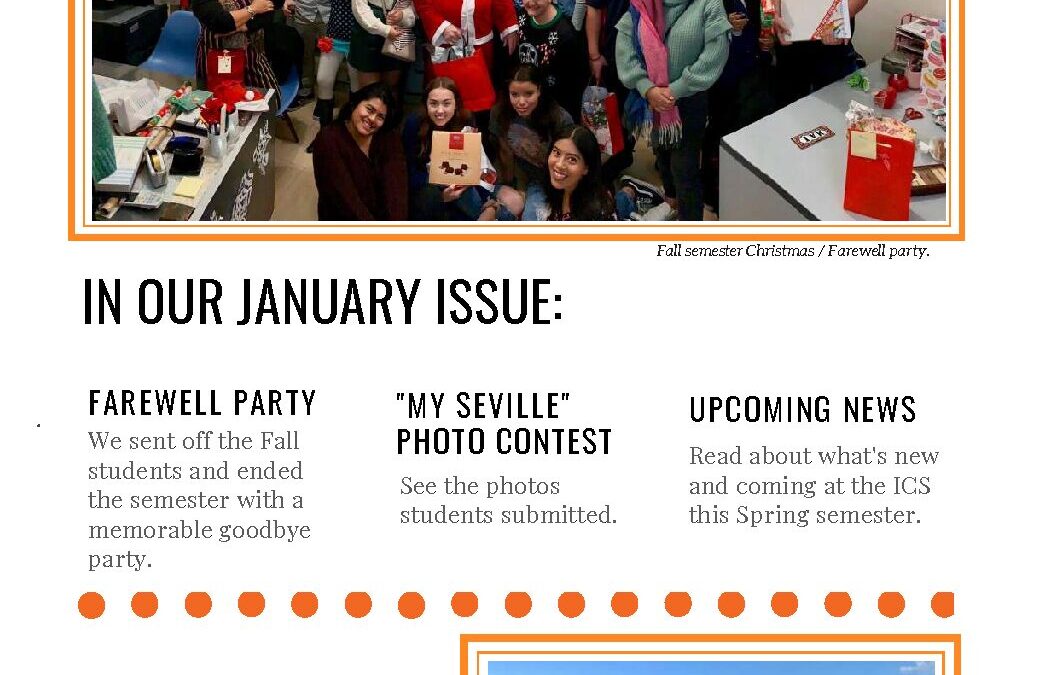 Fall semester Christmas / Farewell party.

IN OUR JANUARY ISSUE:

FAREWELL PARTY

We sent off the Fall students and ended the semester with a memorable goodbye party.

"MY SEVILLE" PHOTO CONTEST

See the photos students submitted.

UPCOMING NEWS

Read about what's new and coming at the ICS this Spring semester.